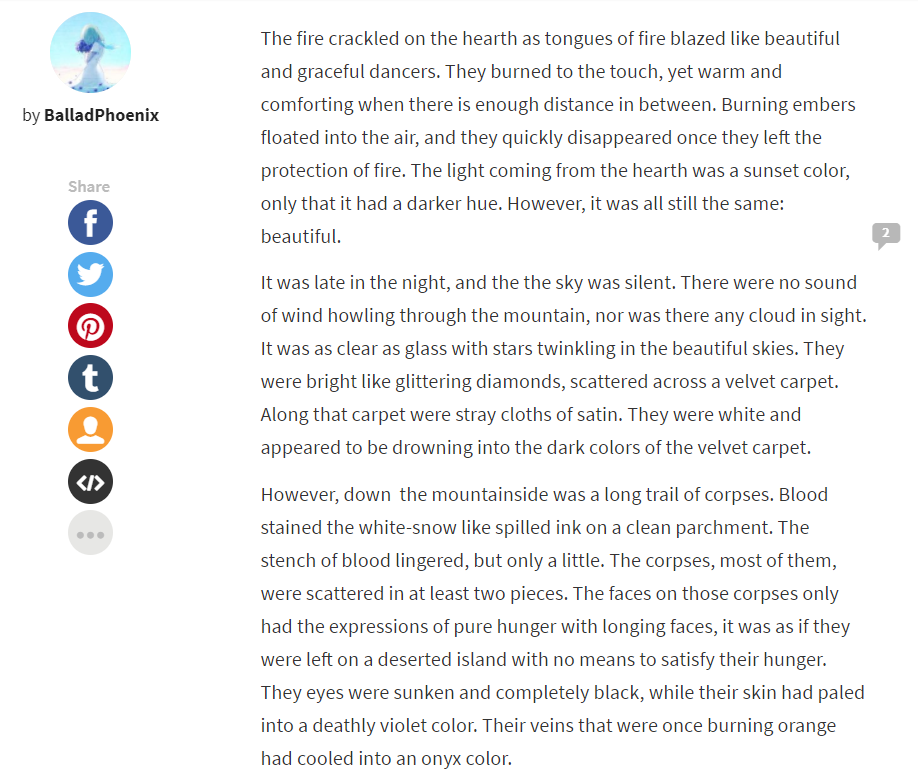 by BalladPhoenix

Share

The fire crackled on the hearth as tongues of fire blazed like beautiful and graceful dancers. They burned to the touch, yet warm and comforting when there is enough distance in between. Burning embers floated into the air, and they quickly disappeared once they left the protection of fire. The light coming from the hearth was a sunset color, only that it had a darker hue. However, it was all still the same: beautiful.

2

It was late in the night, and the the sky was silent. There were no sound of wind howling through the mountain, nor was there any cloud in sight. It was as clear as glass with stars twinkling in the beautiful skies. They were bright like glittering diamonds, scattered across a velvet carpet. Along that carpet were stray cloths of satin. They were white and appeared to be drowning into the dark colors of the velvet carpet.

However, down  the mountainside was a long trail of corpses. Blood stained the white-snow like spilled ink on a clean parchment. The stench of blood lingered, but only a little. The corpses, most of them, were scattered in at least two pieces. The faces on those corpses only had the expressions of pure hunger with longing faces, it was as if they were left on a deserted island with no means to satisfy their hunger. They eyes were sunken and completely black, while their skin had paled into a deathly violet color. Their veins that were once burning orange had cooled into an onyx color.